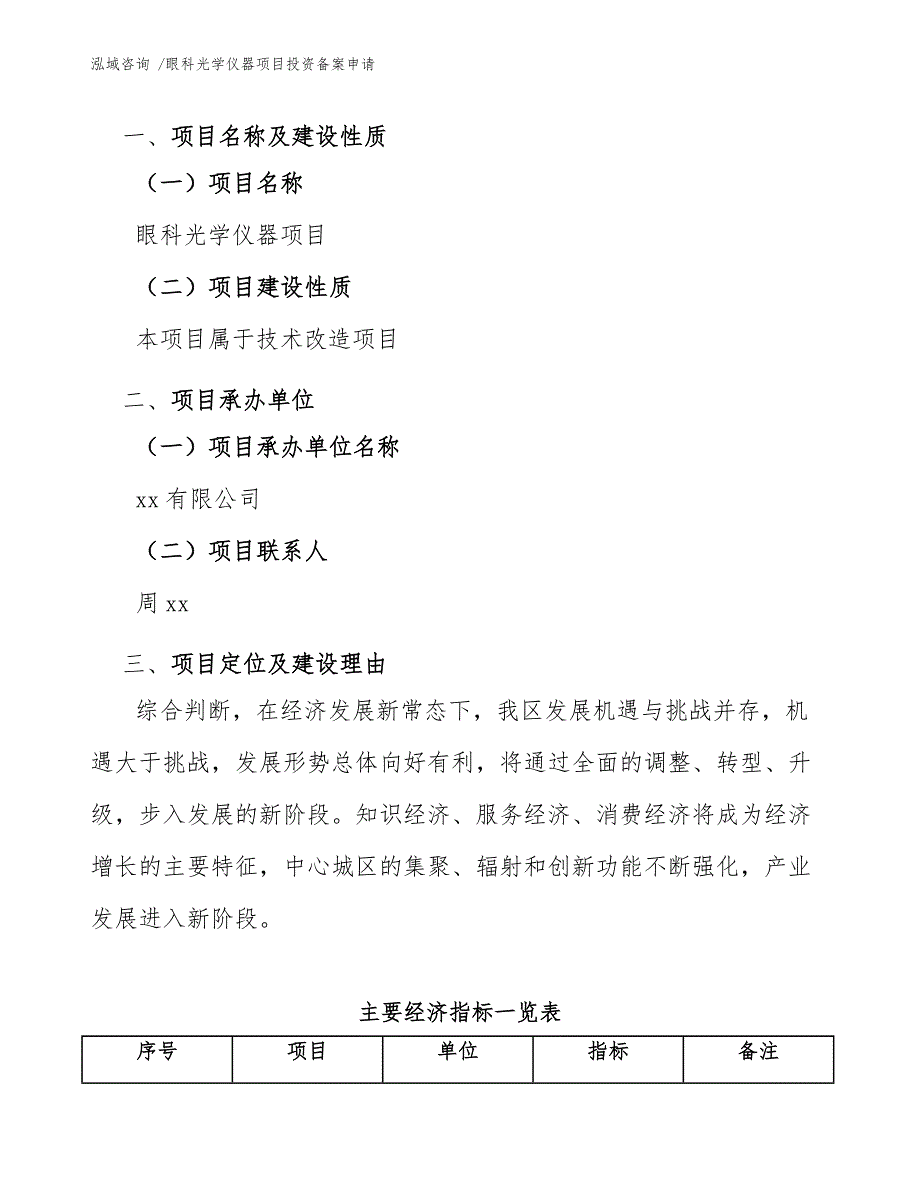 泓域咨询 /眼科光学仪器项目投资备案申请

一、项目名称及建设性质

（一）项目名称

眼科光学仪器项目

（二）项目建设性质

本项目属于技术改造项目

二、项目承办单位

（一）项目承办单位名称

xx 有限公司

（二）项目联系人

周 xx

三、项目定位及建设理由

综合判断，在经济发展新常态下，我区发展机遇与挑战并存，机遇大于挑战，发展形势总体向好有利，将通过全面的调整、转型、升级，步入发展的新阶段。知识经济、服务经济、消费经济将成为经济增长的主要特征，中心城区的集聚、辐射和创新功能不断强化，产业发展进入新阶段。

主要经济指标一览表

| 序号 | 项目 | 单位 | 指标 | 备注 |
|---|---|---|---|---|